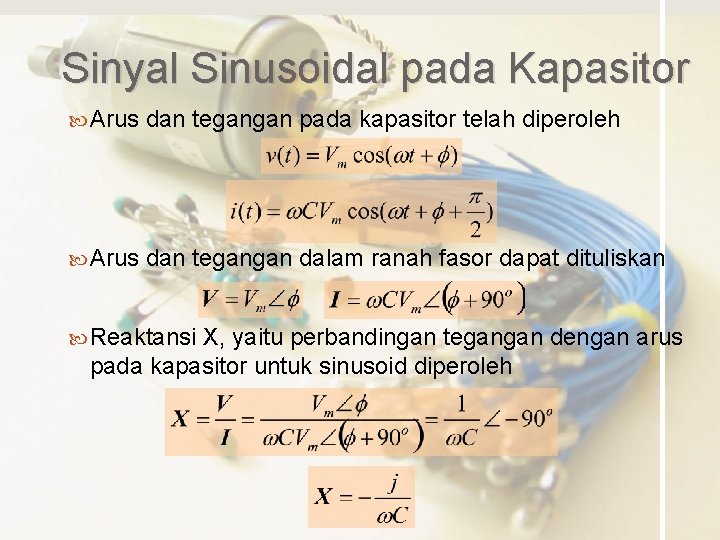 Sinyal Sinusoidal pada Kapasitor

Arus dan tegangan pada kapasitor telah diperoleh

$v(t) = V_m \cos(\omega t + \phi)$

$i(t) = \omega C V_m \cos(\omega t + \phi + \frac{\pi}{2})$

Arus dan tegangan dalam ranah fasor dapat dituliskan

$\boldsymbol{V} = V_m \angle \phi$ $\boldsymbol{I} = \omega C V_m \angle (\phi + 90^o)$

Reaktansi X, yaitu perbandingan tegangan dengan arus pada kapasitor untuk sinusoid diperoleh

$\boldsymbol{X} = \frac{\boldsymbol{V}}{\boldsymbol{I}} = \frac{V_m \angle \phi}{\omega C V_m \angle (\phi + 90^o)} = \frac{1}{\omega C} \angle -90^o$

$\boldsymbol{X} = -\frac{j}{\omega C}$